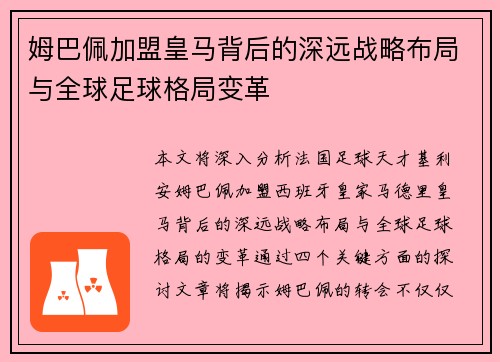 姆巴佩加盟皇马背后的深远战略布局与全球足球格局变革

本文将深入分析法国足球天才基利安姆巴佩加盟西班牙皇家马德里皇马背后的深远战略布局与全球足球格局的变革通过四个关键方面的探讨文章将揭示姆巴佩的转会不仅仅